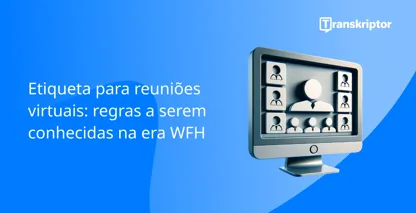 Transkriptor

Etiqueta para reuniões virtuais: regras a serem conhecidas na era WFH